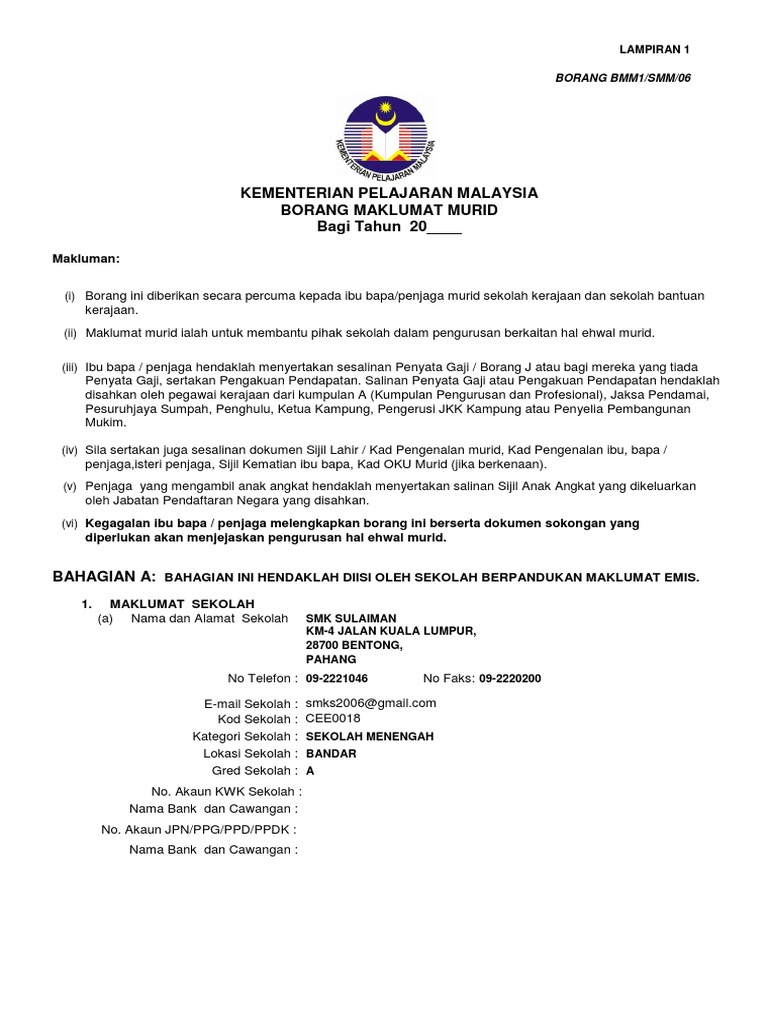 LAMPIRAN 1

BORANG BMM1/SMM/06

KEMENTERIAN PELAJARAN MALAYSIA

KEMENTERIAN PELAJARAN MALAYSIA
BORANG MAKLUMAT MURID
Bagi Tahun 20____

Makluman:

(i) Borang ini diberikan secara percuma kepada ibu bapa/penjaga murid sekolah kerajaan dan sekolah bantuan kerajaan.

(ii) Maklumat murid ialah untuk membantu pihak sekolah dalam pengurusan berkaitan hal ehwal murid.

(iii) Ibu bapa / penjaga hendaklah menyertakan sesalinan Penyata Gaji / Borang J atau bagi mereka yang tiada Penyata Gaji, sertakan Pengakuan Pendapatan. Salinan Penyata Gaji atau Pengakuan Pendapatan hendaklah disahkan oleh pegawai kerajaan dari kumpulan A (Kumpulan Pengurusan dan Profesional), Jaksa Pendamai, Pesuruhjaya Sumpah, Penghulu, Ketua Kampung, Pengerusi JKK Kampung atau Penyelia Pembangunan Mukim.

(iv) Sila sertakan juga sesalinan dokumen Sijil Lahir / Kad Pengenalan murid, Kad Pengenalan ibu, bapa / penjaga,isteri penjaga, Sijil Kematian ibu bapa, Kad OKU Murid (jika berkenaan).

(v) Penjaga yang mengambil anak angkat hendaklah menyertakan salinan Sijil Anak Angkat yang dikeluarkan oleh Jabatan Pendaftaran Negara yang disahkan.

(vi) Kegagalan ibu bapa / penjaga melengkapkan borang ini berserta dokumen sokongan yang diperlukan akan menjejaskan pengurusan hal ehwal murid.

BAHAGIAN A: BAHAGIAN INI HENDAKLAH DIISI OLEH SEKOLAH BERPANDUKAN MAKLUMAT EMIS.

1. MAKLUMAT SEKOLAH
(a) Nama dan Alamat Sekolah SMK SULAIMAN
KM-4 JALAN KUALA LUMPUR,
28700 BENTONG,
PAHANG

No Telefon : 09-2221046 No Faks: 09-2220200

E-mail Sekolah : smks2006@gmail.com
Kod Sekolah : CEE0018
Kategori Sekolah : SEKOLAH MENENGAH
Lokasi Sekolah : BANDAR
Gred Sekolah : A

No. Akaun KWK Sekolah :
Nama Bank dan Cawangan :
No. Akaun JPN/PPG/PPD/PPDK :
Nama Bank dan Cawangan :